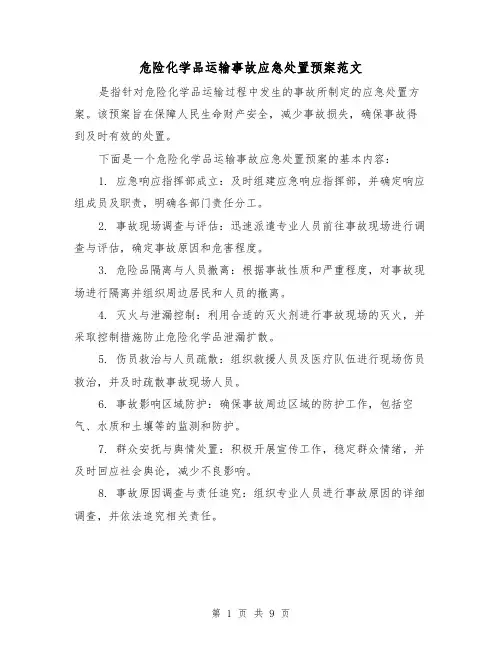 危险化学品运输事故应急处置预案范文

是指针对危险化学品运输过程中发生的事故所制定的应急处置方案。该预案旨在保障人民生命财产安全，减少事故损失，确保事故得到及时有效的处置。

下面是一个危险化学品运输事故应急处置预案的基本内容：

1. 应急响应指挥部成立：及时组建应急响应指挥部，并确定响应组成员及职责，明确各部门责任分工。

2. 事故现场调查与评估：迅速派遣专业人员前往事故现场进行调查与评估，确定事故原因和危害程度。

3. 危险品隔离与人员撤离：根据事故性质和严重程度，对事故现场进行隔离并组织周边居民和人员的撤离。

4. 灭火与泄漏控制：利用合适的灭火剂进行事故现场的灭火，并采取控制措施防止危险化学品泄漏扩散。

5. 伤员救治与人员疏散：组织救援人员及医疗队伍进行现场伤员救治，并及时疏散事故现场人员。

6. 事故影响区域防护：确保事故周边区域的防护工作，包括空气、水质和土壤等的监测和防护。

7. 群众安抚与舆情处置：积极开展宣传工作，稳定群众情绪，并及时回应社会舆论，减少不良影响。

8. 事故原因调查与责任追究：组织专业人员进行事故原因的详细调查，并依法追究相关责任。

第 1 页 共 9 页